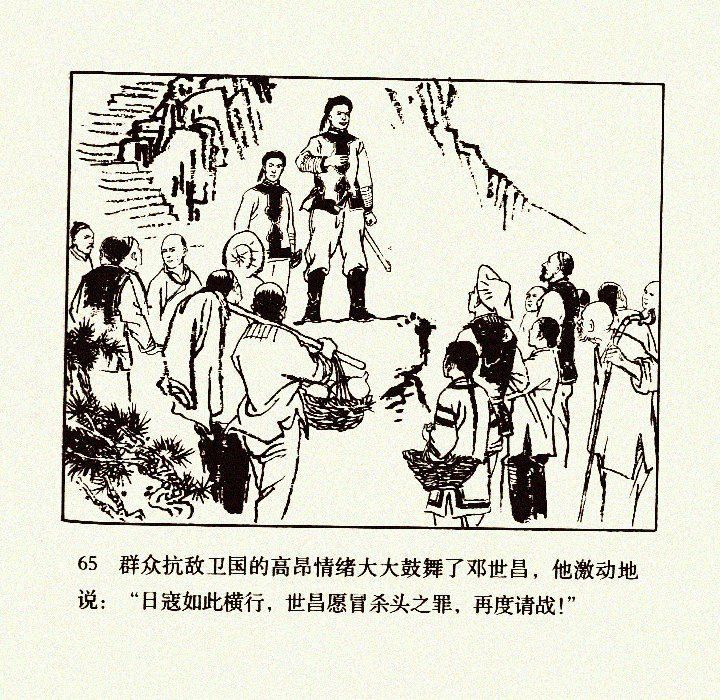 65 群众抗敌卫国的高昂情绪大大鼓舞了邓世昌，他激动地说：“日寇如此横行，世昌愿冒杀头之罪，再度请战！”